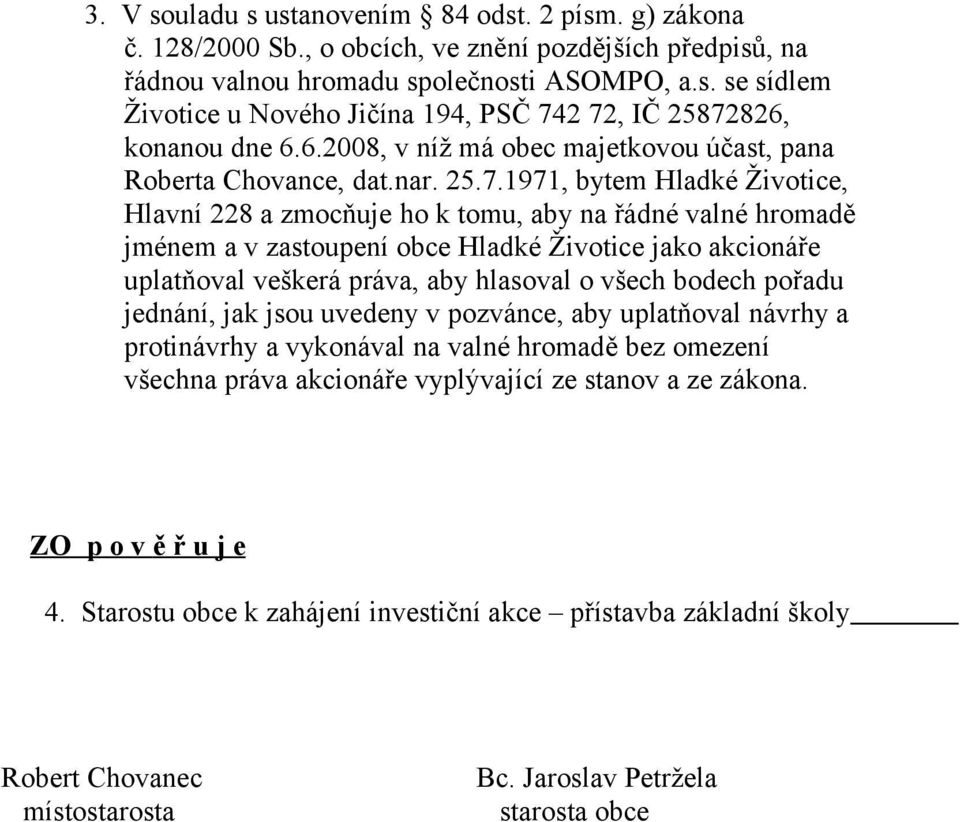 3. V souladu s ustanovením § 84 odst. 2 písm. g) zákona č. 128/2000 Sb., o obcích, ve znění pozdějších předpisů, na řádnou valnou hromadu společnosti ASOMPO, a.s. se sídlem Životice u Nového Jičína 194, PSČ 742 72, IČ 25872826, konanou dne 6.6.2008, v níž má obec majetkovou účast, pana Roberta Chovance, dat.nar. 25.7.1971, bytem Hladké Životice, Hlavní 228 a zmocňuje ho k tomu, aby na řádné valné hromadě jménem a v zastoupení obce Hladké Životice jako akcionáře uplatňoval veškerá práva, aby hlasoval o všech bodech pořadu jednání, jak jsou uvedeny v pozvánce, aby uplatňoval návrhy a protinávrhy a vykonával na valné hromadě bez omezení všechna práva akcionáře vyplývající ze stanov a ze zákona.

ZO p o v ě ř u j e

4. Starostu obce k zahájení investiční akce – přístavba základní školy

Robert Chovanec
místostarosta

Bc. Jaroslav Petržela
starosta obce